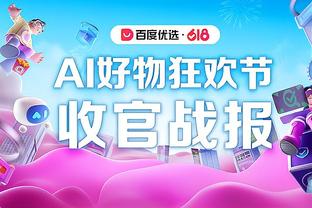 百度优选 · 618

AI好物狂欢节
收官战报